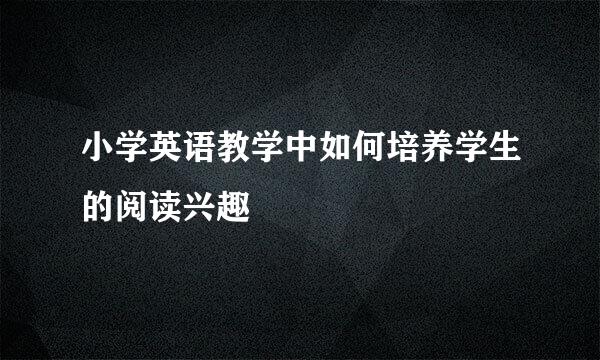 小学英语教学中如何培养学生的阅读兴趣